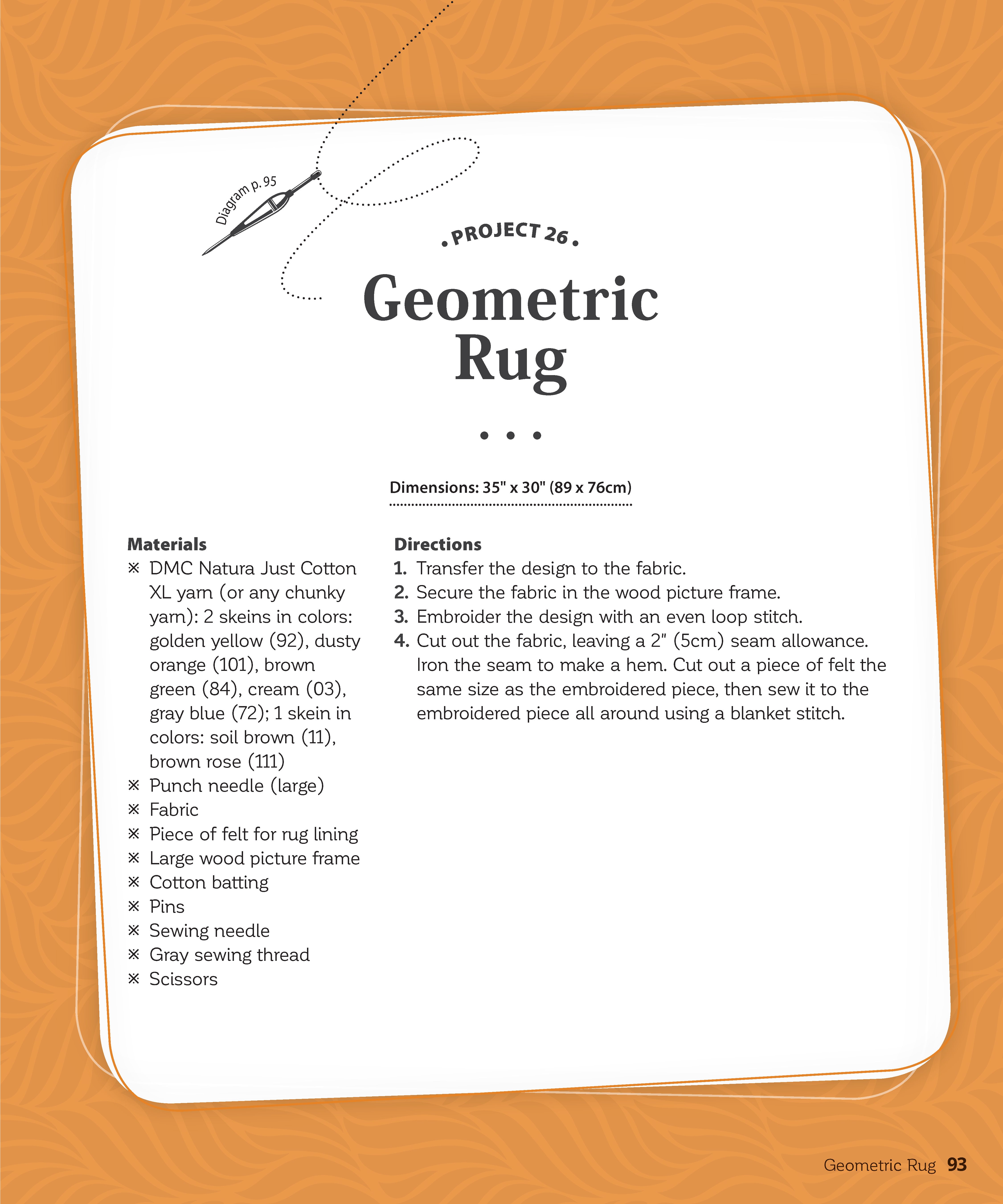 Diagram p. 95

• PROJECT 26 •

Geometric Rug

• • •

Dimensions: 35" x 30" (89 x 76cm)

Materials
※ DMC Natura Just Cotton XL yarn (or any chunky yarn): 2 skeins in colors: golden yellow (92), dusty orange (101), brown green (84), cream (03), gray blue (72); 1 skein in colors: soil brown (11), brown rose (111)
※ Punch needle (large)
※ Fabric
※ Piece of felt for rug lining
※ Large wood picture frame
※ Cotton batting
※ Pins
※ Sewing needle
※ Gray sewing thread
※ Scissors

Directions
1. Transfer the design to the fabric.
2. Secure the fabric in the wood picture frame.
3. Embroider the design with an even loop stitch.
4. Cut out the fabric, leaving a 2" (5cm) seam allowance. Iron the seam to make a hem. Cut out a piece of felt the same size as the embroidered piece, then sew it to the embroidered piece all around using a blanket stitch.

Geometric Rug 93